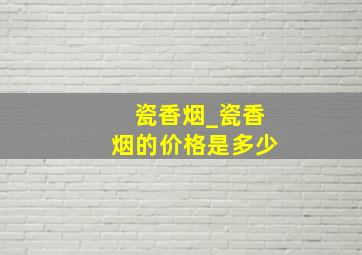 瓷香烟_瓷香烟的价格是多少